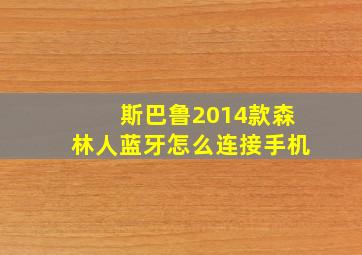 斯巴鲁2014款森林人蓝牙怎么连接手机